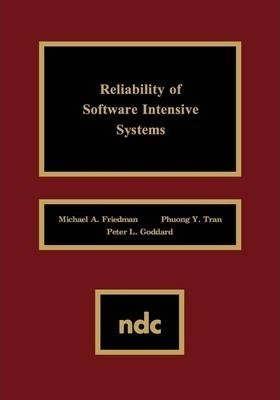 Reliability of Software Intensive Systems

Michael A. Friedman Phuong Y. Tran
Peter L. Goddard

ndc